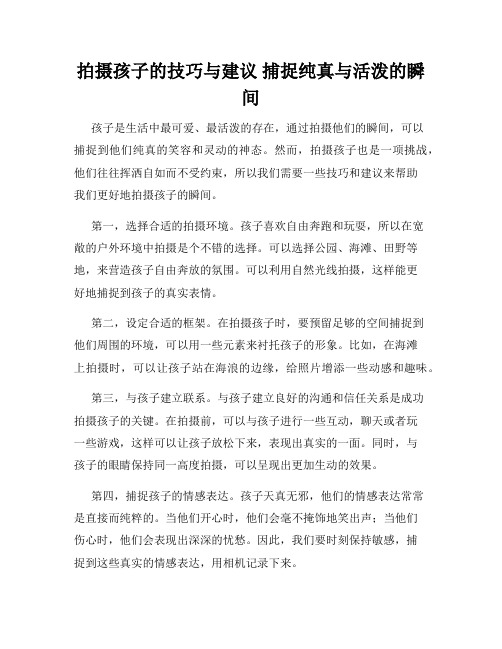 拍摄孩子的技巧与建议 捕捉纯真与活泼的瞬间

孩子是生活中最可爱、最活泼的存在，通过拍摄他们的瞬间，可以捕捉到他们纯真的笑容和灵动的神态。然而，拍摄孩子也是一项挑战，他们往往挥洒自如而不受约束，所以我们需要一些技巧和建议来帮助我们更好地拍摄孩子的瞬间。

第一，选择合适的拍摄环境。孩子喜欢自由奔跑和玩耍，所以在宽敞的户外环境中拍摄是个不错的选择。可以选择公园、海滩、田野等地，来营造孩子自由奔放的氛围。可以利用自然光线拍摄，这样能更好地捕捉到孩子的真实表情。

第二，设定合适的框架。在拍摄孩子时，要预留足够的空间捕捉到他们周围的环境，可以用一些元素来衬托孩子的形象。比如，在海滩上拍摄时，可以让孩子站在海浪的边缘，给照片增添一些动感和趣味。

第三，与孩子建立联系。与孩子建立良好的沟通和信任关系是成功拍摄孩子的关键。在拍摄前，可以与孩子进行一些互动，聊天或者玩一些游戏，这样可以让孩子放松下来，表现出真实的一面。同时，与孩子的眼睛保持同一高度拍摄，可以呈现出更加生动的效果。

第四，捕捉孩子的情感表达。孩子天真无邪，他们的情感表达常常是直接而纯粹的。当他们开心时，他们会毫不掩饰地笑出声；当他们伤心时，他们会表现出深深的忧愁。因此，我们要时刻保持敏感，捕捉到这些真实的情感表达，用相机记录下来。